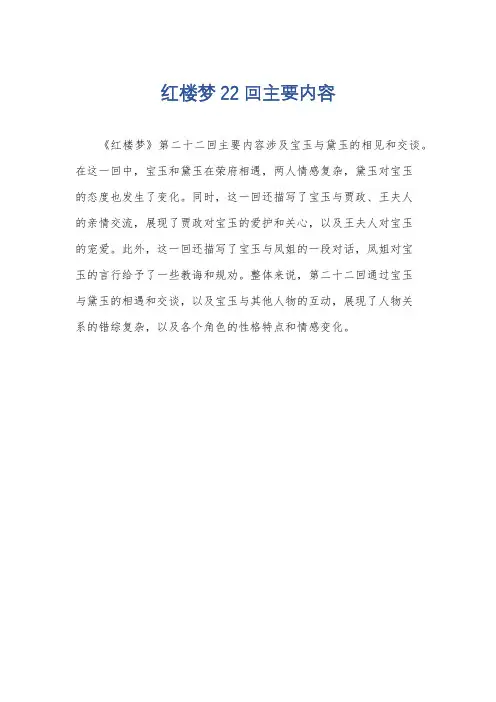 红楼梦22回主要内容

《红楼梦》第二十二回主要内容涉及宝玉与黛玉的相见和交谈。在这一回中，宝玉和黛玉在荣府相遇，两人情感复杂，黛玉对宝玉的态度也发生了变化。同时，这一回还描写了宝玉与贾政、王夫人的亲情交流，展现了贾政对宝玉的爱护和关心，以及王夫人对宝玉的宠爱。此外，这一回还描写了宝玉与凤姐的一段对话，凤姐对宝玉的言行给予了一些教诲和规劝。整体来说，第二十二回通过宝玉与黛玉的相遇和交谈，以及宝玉与其他人物的互动，展现了人物关系的错综复杂，以及各个角色的性格特点和情感变化。